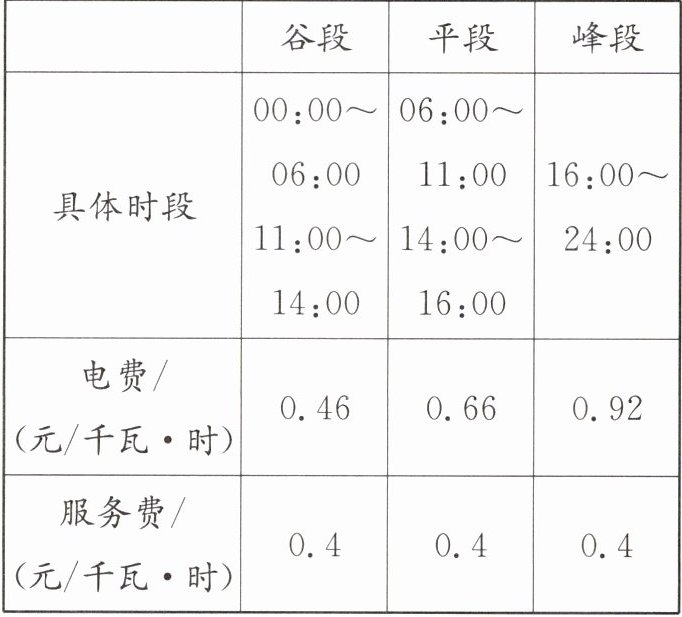 |  | 谷段 | 平段 | 峰段 |
|---|---|---|---|
| 具体时段 | 00:00～06:00 11:00～14:00 | 06:00～11:00 14:00～16:00 | 16:00～24:00 |
| 电费/(元/千瓦·时) | 0.46 | 0.66 | 0.92 |
| 服务费/(元/千瓦·时) | 0.4 | 0.4 | 0.4 |